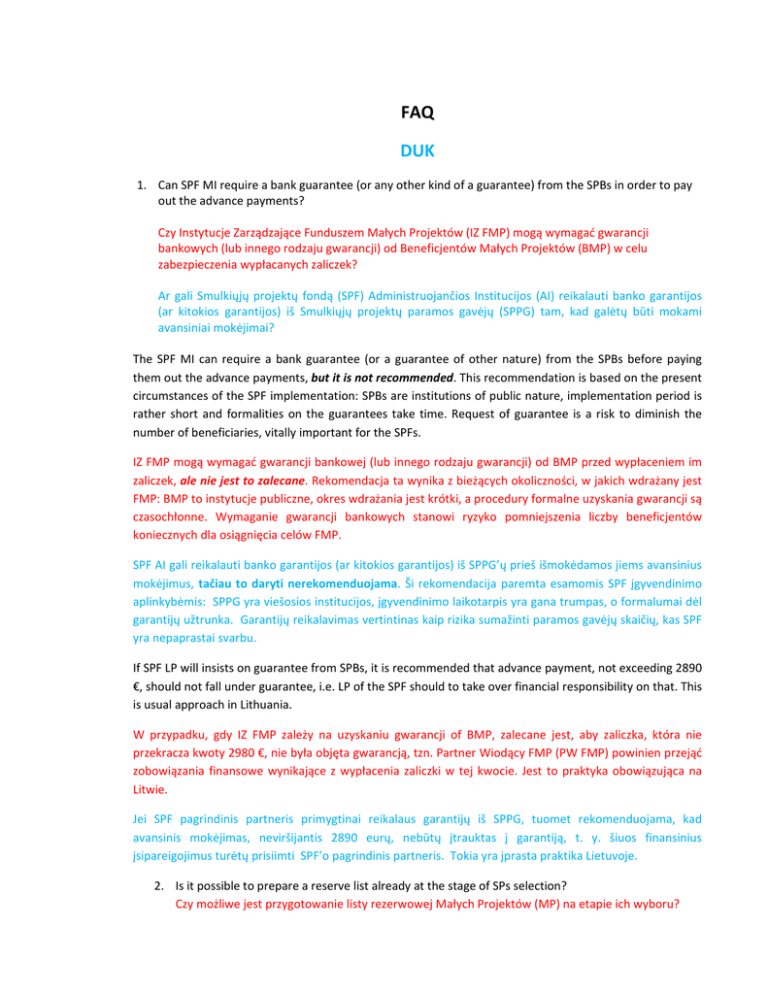 FAQ

DUK

1. Can SPF MI require a bank guarantee (or any other kind of a guarantee) from the SPBs in order to pay out the advance payments?

Czy Instytucje Zarządzające Funduszem Małych Projektów (IZ FMP) mogą wymagać gwarancji bankowych (lub innego rodzaju gwarancji) od Beneficjentów Małych Projektów (BMP) w celu zabezpieczenia wypłacanych zaliczek?

Ar gali Smulkiųjų projektų fondą (SPF) Administruojančios Institucijos (AI) reikalauti banko garantijos (ar kitokios garantijos) iš Smulkiųjų projektų paramos gavėjų (SPPG) tam, kad galėtų būti mokami avansiniai mokėjimai?

The SPF MI can require a bank guarantee (or a guarantee of other nature) from the SPBs before paying them out the advance payments, but it is not recommended. This recommendation is based on the present circumstances of the SPF implementation: SPBs are institutions of public nature, implementation period is rather short and formalities on the guarantees take time. Request of guarantee is a risk to diminish the number of beneficiaries, vitally important for the SPFs.

IZ FMP mogą wymagać gwarancji bankowej (lub innego rodzaju gwarancji) od BMP przed wypłaceniem im zaliczek, ale nie jest to zalecane. Rekomendacja ta wynika z bieżących okoliczności, w jakich wdrażany jest FMP: BMP to instytucje publiczne, okres wdrażania jest krótki, a procedury formalne uzyskania gwarancji są czasochłonne. Wymaganie gwarancji bankowych stanowi ryzyko pomniejszenia liczby beneficjentów koniecznych dla osiągnięcia celów FMP.

SPF AI gali reikalauti banko garantijos (ar kitokios garantijos) iš SPPG'ų prieš išmokėdamos jiems avansinius mokėjimus, tačiau to daryti nerekomenduojama. Ši rekomendacija paremta esamomis SPF įgyvendinimo aplinkybėmis: SPPG yra viešosios institucijos, įgyvendinimo laikotarpis yra gana trumpas, o formalumai dėl garantijų užtrunka. Garantijų reikalavimas vertintinas kaip rizika sumažinti paramos gavėjų skaičių, kas SPF yra nepaprastai svarbu.

If SPF LP will insists on guarantee from SPBs, it is recommended that advance payment, not exceeding 2890 €, should not fall under guarantee, i.e. LP of the SPF should to take over financial responsibility on that. This is usual approach in Lithuania.

W przypadku, gdy IZ FMP zależy na uzyskaniu gwarancji of BMP, zalecane jest, aby zaliczka, która nie przekracza kwoty 2980 €, nie była objęta gwarancją, tzn. Partner Wiodący FMP (PW FMP) powinien przejąć zobowiązania finansowe wynikające z wypłacenia zaliczki w tej kwocie. Jest to praktyka obowiązująca na Litwie.

Jei SPF pagrindinis partneris primygtinai reikalaus garantijų iš SPPG, tuomet rekomenduojama, kad avansinis mokėjimas, neviršijantis 2890 eurų, nebūtų įtrauktas į garantiją, t. y. šiuos finansinius įsipareigojimus turėtų prisiimti SPF'o pagrindinis partneris. Tokia yra įprasta praktika Lietuvoje.

2. Is it possible to prepare a reserve list already at the stage of SPs selection?
Czy możliwe jest przygotowanie listy rezerwowej Małych Projektów (MP) na etapie ich wyboru?